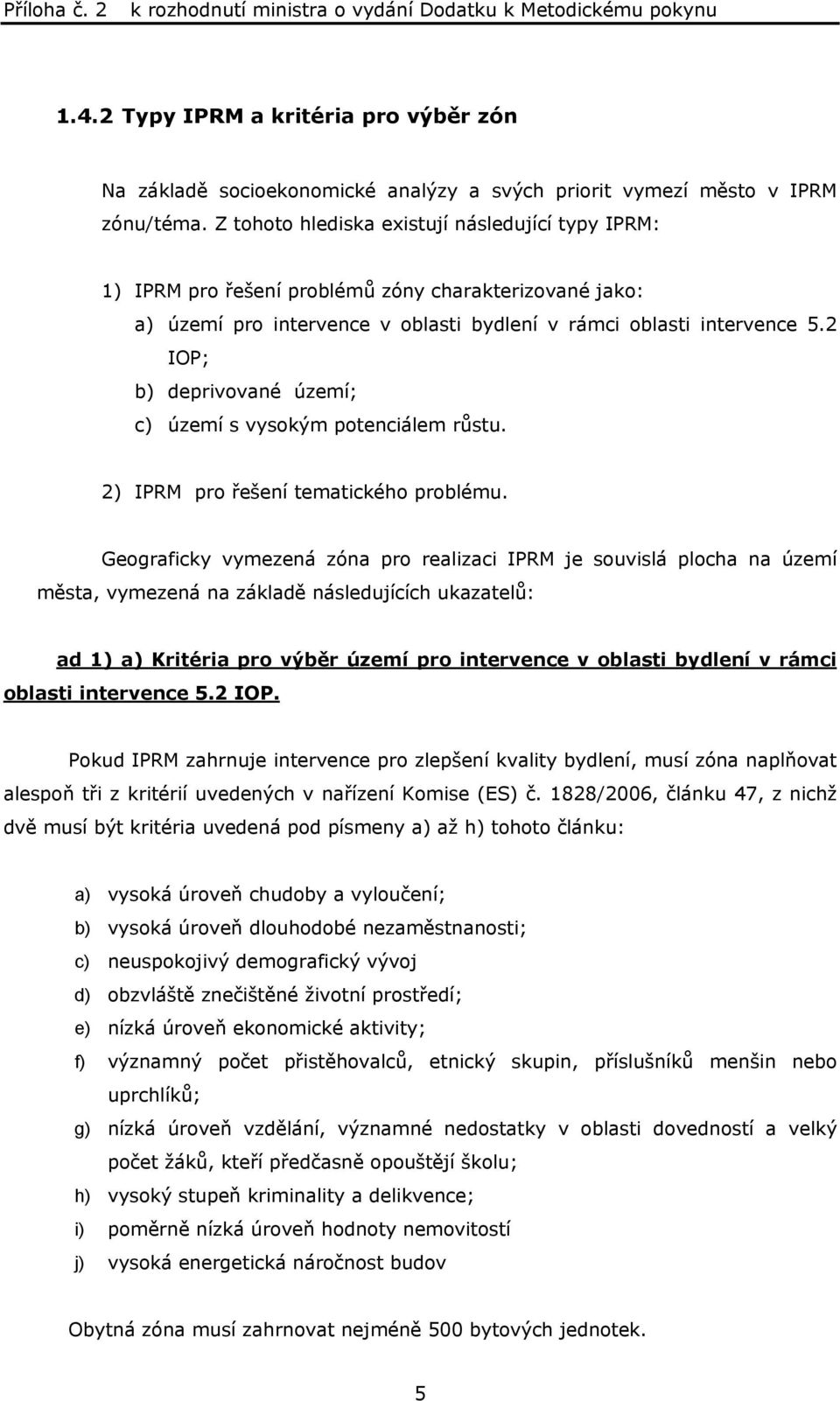 Příloha č. 2 k rozhodnutí ministra o vydání Dodatku k Metodickému pokynu

1.4.2 Typy IPRM a kritéria pro výběr zón

Na základě socioekonomické analýzy a svých priorit vymezí město v IPRM zónu/téma. Z tohoto hlediska existují následující typy IPRM:

1) IPRM pro řešení problémů zóny charakterizované jako:

a) území pro intervence v oblasti bydlení v rámci oblasti intervence 5.2 IOP;

b) deprivované území;

c) území s vysokým potenciálem růstu.

2) IPRM pro řešení tematického problému.

Geograficky vymezená zóna pro realizaci IPRM je souvislá plocha na území města, vymezená na základě následujících ukazatelů:

ad 1) a) Kritéria pro výběr území pro intervence v oblasti bydlení v rámci oblasti intervence 5.2 IOP.

Pokud IPRM zahrnuje intervence pro zlepšení kvality bydlení, musí zóna naplňovat alespoň tři z kritérií uvedených v nařízení Komise (ES) č. 1828/2006, článku 47, z nichž dvě musí být kritéria uvedená pod písmeny a) až h) tohoto článku:

a) vysoká úroveň chudoby a vyloučení;

b) vysoká úroveň dlouhodobé nezaměstnanosti;

c) neuspokojivý demografický vývoj

d) obzvláště znečištěné životní prostředí;

e) nízká úroveň ekonomické aktivity;

f) významný počet přistěhovalců, etnický skupin, příslušníků menšin nebo uprchlíků;

g) nízká úroveň vzdělání, významné nedostatky v oblasti dovedností a velký počet žáků, kteří předčasně opouštějí školu;

h) vysoký stupeň kriminality a delikvence;

i) poměrně nízká úroveň hodnoty nemovitostí

j) vysoká energetická náročnost budov

Obytná zóna musí zahrnovat nejméně 500 bytových jednotek.

5